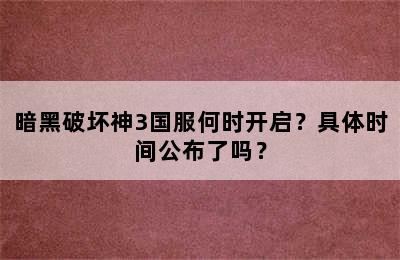 暗黑破坏神3国服何时开启？具体时间公布了吗？